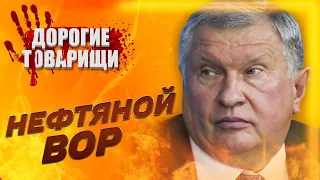 ДОРОГИЕ ТОВАРИЩИ

НЕФТЯНОЙ ВОР